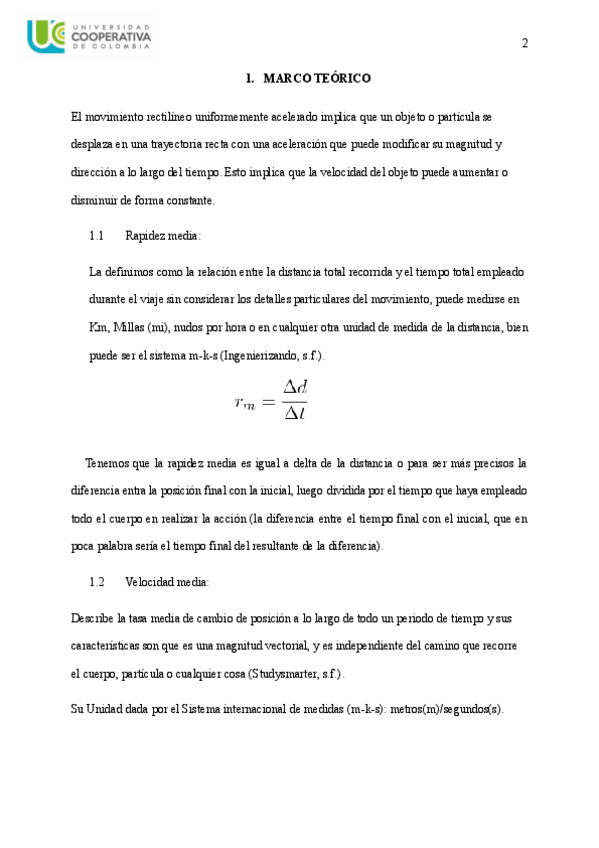 UNIVERSIDAD COOPERATIVA DE COLOMBIA

2

1. MARCO TEÓRICO

El movimiento rectilíneo uniformemente acelerado implica que un objeto o partícula se desplaza en una trayectoria recta con una aceleración que puede modificar su magnitud y dirección a lo largo del tiempo. Esto implica que la velocidad del objeto puede aumentar o disminuir de forma constante.

1.1 Rapidez media:

La definimos como la relación entre la distancia total recorrida y el tiempo total empleado durante el viaje sin considerar los detalles particulares del movimiento, puede medirse en Km, Millas (mi), nudos por hora o en cualquier otra unidad de medida de la distancia, bien puede ser el sistema m-k-s (Ingenierizando, s.f.).

$r_m = \frac{\Delta d}{\Delta t}$

Tenemos que la rapidez media es igual a delta de la distancia o para ser más precisos la diferencia entra la posición final con la inicial, luego dividida por el tiempo que haya empleado todo el cuerpo en realizar la acción (la diferencia entre el tiempo final con el inicial, que en poca palabra sería el tiempo final del resultante de la diferencia).

1.2 Velocidad media:

Describe la tasa media de cambio de posición a lo largo de todo un periodo de tiempo y sus características son que es una magnitud vectorial, y es independiente del camino que recorre el cuerpo, partícula o cualquier cosa (Studysmarter, s.f.).

Su Unidad dada por el Sistema internacional de medidas (m-k-s): metros(m)/segundos(s).